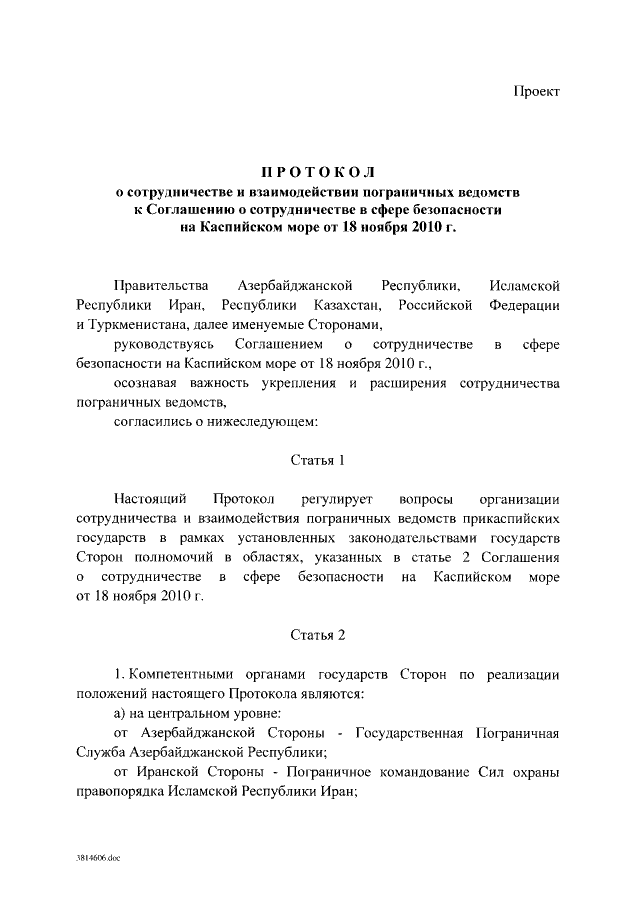 Проект

ПРОТОКОЛ
о сотрудничестве и взаимодействии пограничных ведомств к Соглашению о сотрудничестве в сфере безопасности на Каспийском море от 18 ноября 2010 г.

Правительства Азербайджанской Республики, Исламской Республики Иран, Республики Казахстан, Российской Федерации и Туркменистана, далее именуемые Сторонами,

руководствуясь Соглашением о сотрудничестве в сфере безопасности на Каспийском море от 18 ноября 2010 г.,

осознавая важность укрепления и расширения сотрудничества пограничных ведомств,

согласились о нижеследующем:

Статья 1

Настоящий Протокол регулирует вопросы организации сотрудничества и взаимодействия пограничных ведомств прикаспийских государств в рамках установленных законодательствами государств Сторон полномочий в областях, указанных в статье 2 Соглашения о сотрудничестве в сфере безопасности на Каспийском море от 18 ноября 2010 г.

Статья 2

1. Компетентными органами государств Сторон по реализации положений настоящего Протокола являются:

а) на центральном уровне:

от Азербайджанской Стороны - Государственная Пограничная Служба Азербайджанской Республики;

от Иранской Стороны - Пограничное командование Сил охраны правопорядка Исламской Республики Иран;

3814606.doc